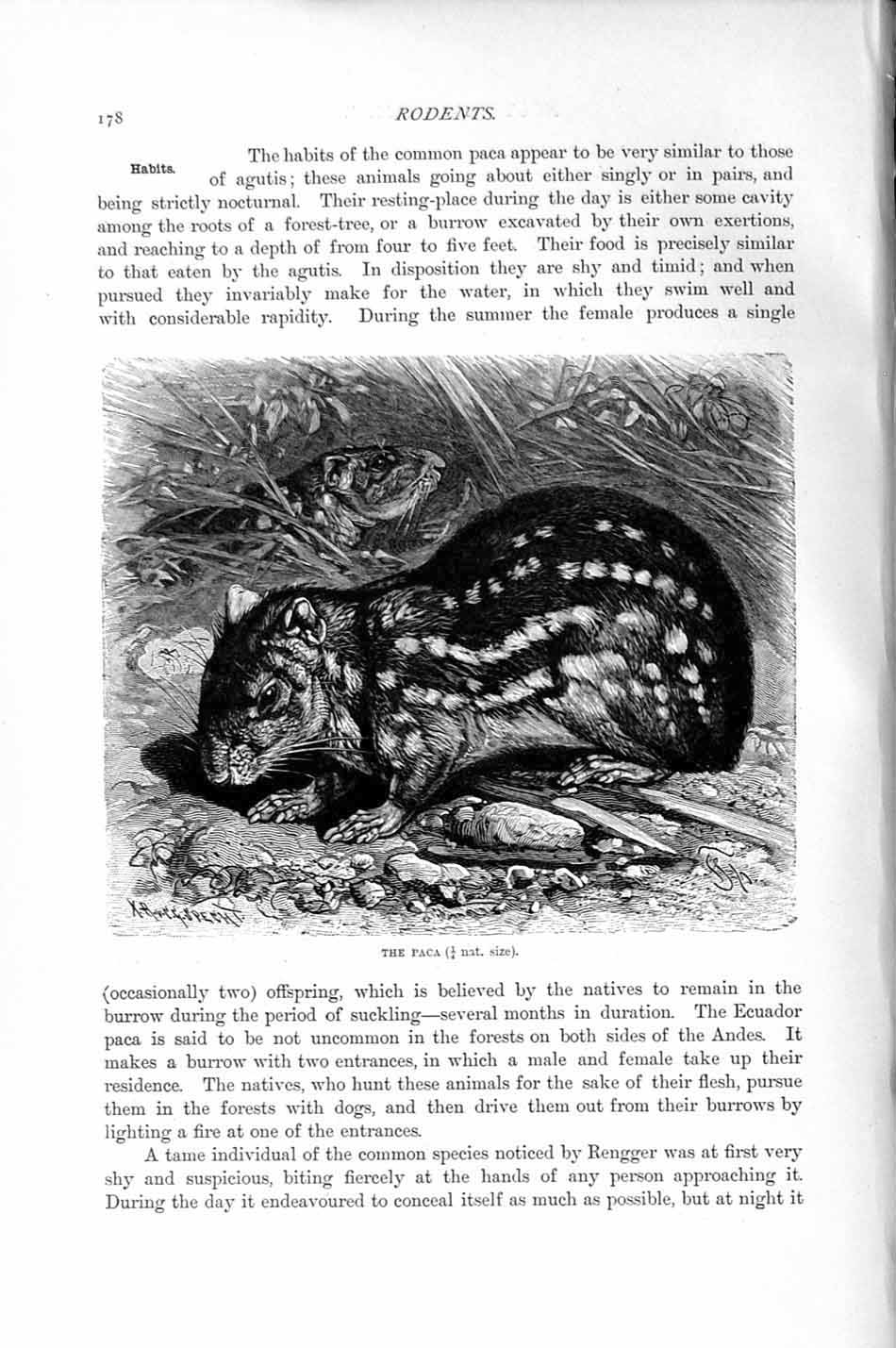 178

RODENTS.

Habits.

The habits of the common paca appear to be very similar to those of agutis; these animals going about either singly or in pairs, and being strictly nocturnal. Their resting-place during the day is either some cavity among the roots of a forest-tree, or a burrow excavated by their own exertions, and reaching to a depth of from four to five feet. Their food is precisely similar to that eaten by the agutis. In disposition they are shy and timid; and when pursued they invariably make for the water, in which they swim well and with considerable rapidity. During the summer the female produces a single

THE PACA ($\frac{1}{4}$ nat. size).

(occasionally two) offspring, which is believed by the natives to remain in the burrow during the period of suckling—several months in duration. The Ecuador paca is said to be not uncommon in the forests on both sides of the Andes. It makes a burrow with two entrances, in which a male and female take up their residence. The natives, who hunt these animals for the sake of their flesh, pursue them in the forests with dogs, and then drive them out from their burrows by lighting a fire at one of the entrances.

A tame individual of the common species noticed by Rengger was at first very shy and suspicious, biting fiercely at the hands of any person approaching it. During the day it endeavoured to conceal itself as much as possible, but at night it